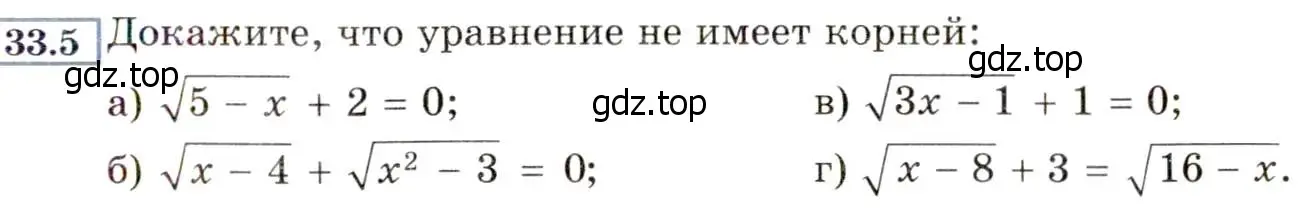 33.5 Докажите, что уравнение не имеет корней:

gdz.top

gdz.top

а) $\sqrt{5 - x} + 2 = 0$;

gdz.top

в) $\sqrt{3x - 1} + 1 = 0$;

б) $\sqrt{x - 4} + \sqrt{x^2 - 3} = 0$;

г) $\sqrt{x - 8} + 3 = \sqrt{16 - x}$.